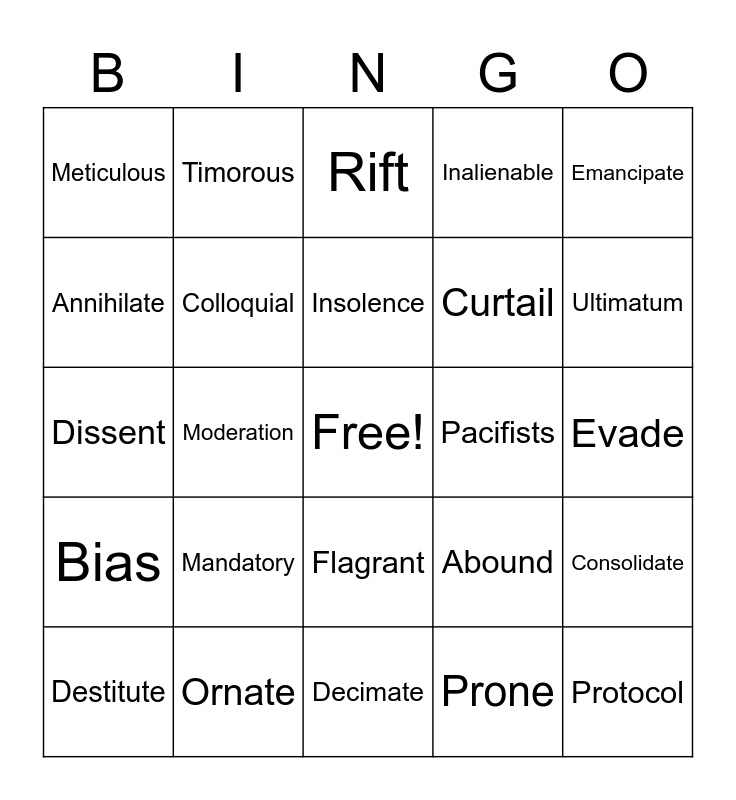 | B | I | N | G | O |
|---|---|---|---|---|
| Meticulous | Timorous | Rift | Inalienable | Emancipate |
| Annihilate | Colloquial | Insolence | Curtail | Ultimatum |
| Dissent | Moderation | Free! | Pacifists | Evade |
| Bias | Mandatory | Flagrant | Abound | Consolidate |
| Destitute | Ornate | Decimate | Prone | Protocol |